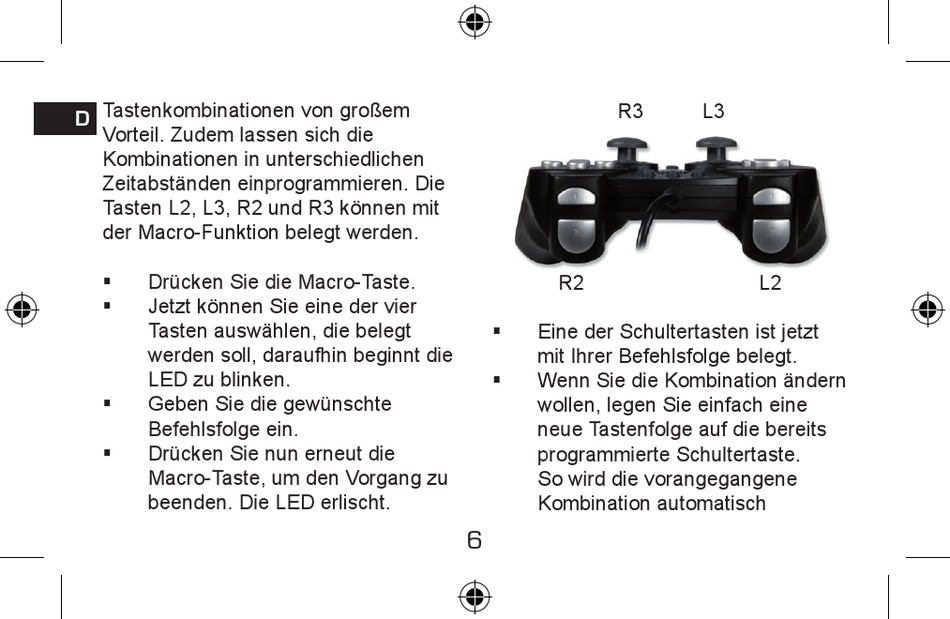 D

Tastenkombinationen von großem Vorteil. Zudem lassen sich die Kombinationen in unterschiedlichen Zeitabständen einprogrammieren. Die Tasten L2, L3, R2 und R3 können mit der Macro-Funktion belegt werden.

▪ Drücken Sie die Macro-Taste.
▪ Jetzt können Sie eine der vier Tasten auswählen, die belegt werden soll, daraufhin beginnt die LED zu blinken.
▪ Geben Sie die gewünschte Befehlsfolge ein.
▪ Drücken Sie nun erneut die Macro-Taste, um den Vorgang zu beenden. Die LED erlischt.

R3 L3

R2 L2

▪ Eine der Schultertasten ist jetzt mit Ihrer Befehlsfolge belegt.
▪ Wenn Sie die Kombination ändern wollen, legen Sie einfach eine neue Tastenfolge auf die bereits programmierte Schultertaste. So wird die vorangegangene Kombination automatisch

6